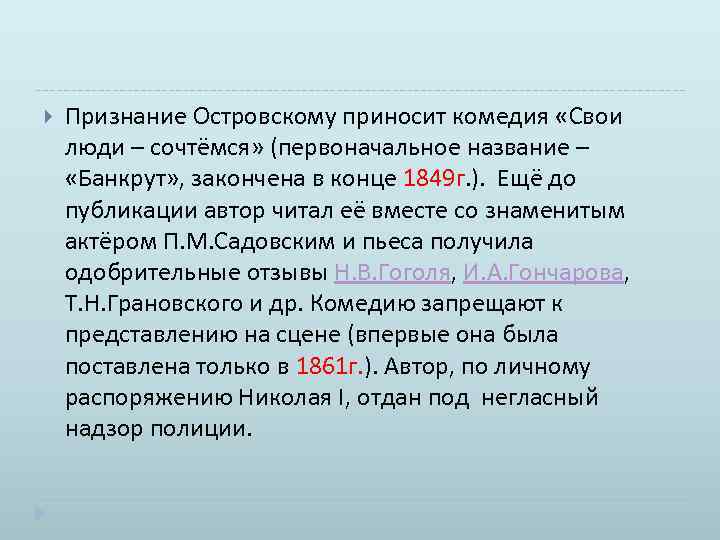 Признание Островскому приносит комедия «Свои люди – сочтёмся» (первоначальное название – «Банкрут», закончена в конце 1849г.). Ещё до публикации автор читал её вместе со знаменитым актёром П.М.Садовским и пьеса получила одобрительные отзывы Н.В.Гоголя, И.А.Гончарова, Т.Н.Грановского и др. Комедию запрещают к представлению на сцене (впервые она была поставлена только в 1861г.). Автор, по личному распоряжению Николая I, отдан под негласный надзор полиции.